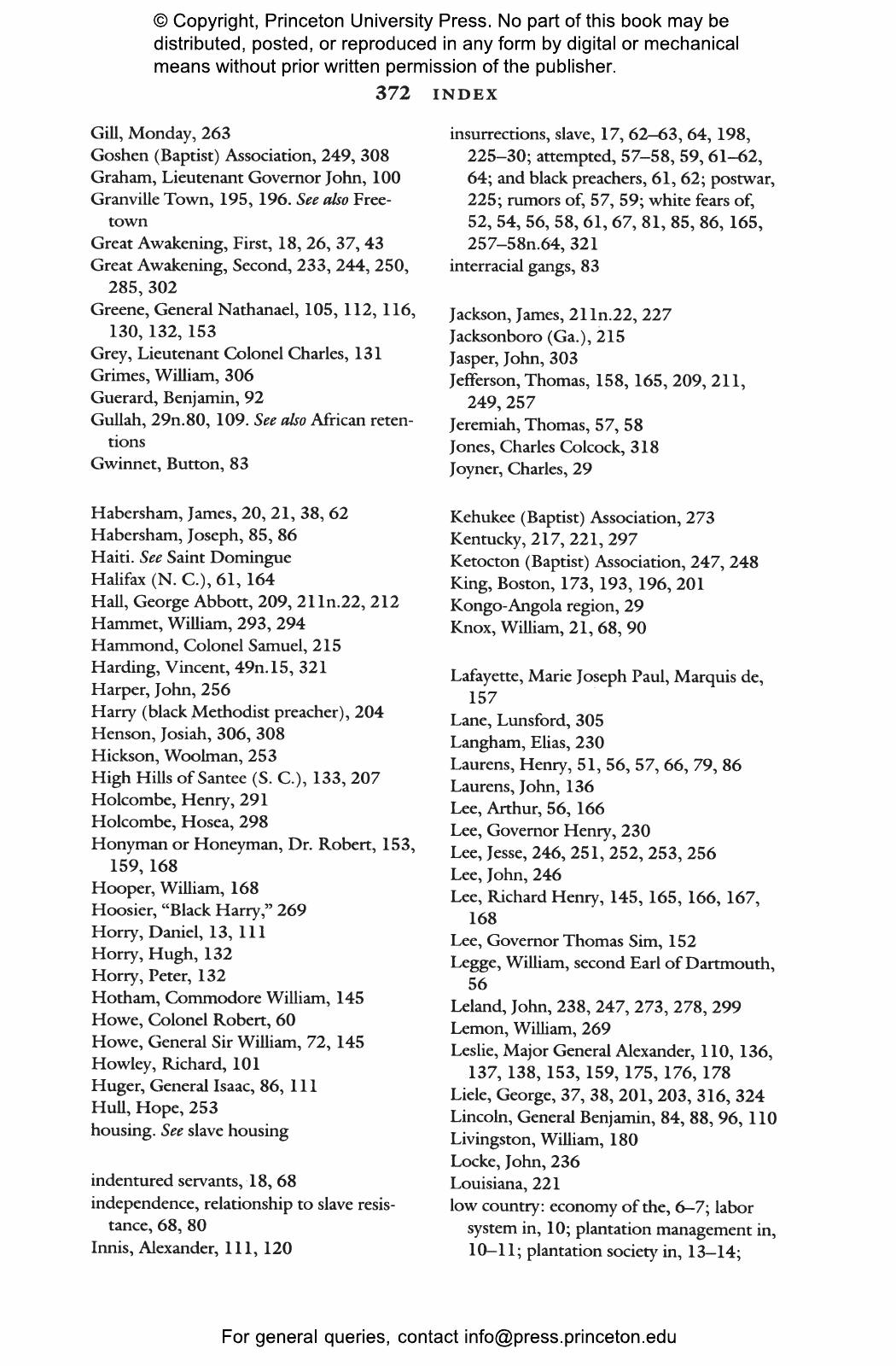 © Copyright, Princeton University Press. No part of this book may be distributed, posted, or reproduced in any form by digital or mechanical means without prior written permission of the publisher.

372 INDEX

Gill, Monday, 263
Goshen (Baptist) Association, 249, 308
Graham, Lieutenant Governor John, 100
Granville Town, 195, 196. See also Freetown
Great Awakening, First, 18, 26, 37, 43
Great Awakening, Second, 233, 244, 250, 285, 302
Greene, General Nathanael, 105, 112, 116, 130, 132, 153
Grey, Lieutenant Colonel Charles, 131
Grimes, William, 306
Guerard, Benjamin, 92
Gullah, 29n.80, 109. See also African retentions
Gwinnet, Button, 83

Habersham, James, 20, 21, 38, 62
Habersham, Joseph, 85, 86
Haiti. See Saint Domingue
Halifax (N. C.), 61, 164
Hall, George Abbott, 209, 211n.22, 212
Hammet, William, 293, 294
Hammond, Colonel Samuel, 215
Harding, Vincent, 49n.15, 321
Harper, John, 256
Harry (black Methodist preacher), 204
Henson, Josiah, 306, 308
Hickson, Woolman, 253
High Hills of Santee (S. C.), 133, 207
Holcombe, Henry, 291
Holcombe, Hosea, 298
Honyman or Honeyman, Dr. Robert, 153, 159, 168
Hooper, William, 168
Hoosier, "Black Harry," 269
Horry, Daniel, 13, 111
Horry, Hugh, 132
Horry, Peter, 132
Hotham, Commodore William, 145
Howe, Colonel Robert, 60
Howe, General Sir William, 72, 145
Howley, Richard, 101
Huger, General Isaac, 86, 111
Hull, Hope, 253
housing. See slave housing

indentured servants, 18, 68
independence, relationship to slave resistance, 68, 80
Innis, Alexander, 111, 120

insurrections, slave, 17, 62–63, 64, 198, 225–30; attempted, 57–58, 59, 61–62, 64; and black preachers, 61, 62; postwar, 225; rumors of, 57, 59; white fears of, 52, 54, 56, 58, 61, 67, 81, 85, 86, 165, 257–58n.64, 321
interracial gangs, 83

Jackson, James, 211n.22, 227
Jacksonboro (Ga.), 215
Jasper, John, 303
Jefferson, Thomas, 158, 165, 209, 211, 249, 257
Jeremiah, Thomas, 57, 58
Jones, Charles Colcock, 318
Joyner, Charles, 29

Kehukee (Baptist) Association, 273
Kentucky, 217, 221, 297
Ketocton (Baptist) Association, 247, 248
King, Boston, 173, 193, 196, 201
Kongo-Angola region, 29
Knox, William, 21, 68, 90

Lafayette, Marie Joseph Paul, Marquis de, 157
Lane, Lunsford, 305
Langham, Elias, 230
Laurens, Henry, 51, 56, 57, 66, 79, 86
Laurens, John, 136
Lee, Arthur, 56, 166
Lee, Governor Henry, 230
Lee, Jesse, 246, 251, 252, 253, 256
Lee, John, 246
Lee, Richard Henry, 145, 165, 166, 167, 168
Lee, Governor Thomas Sim, 152
Legge, William, second Earl of Dartmouth, 56
Leland, John, 238, 247, 273, 278, 299
Lemon, William, 269
Leslie, Major General Alexander, 110, 136, 137, 138, 153, 159, 175, 176, 178
Liele, George, 37, 38, 201, 203, 316, 324
Lincoln, General Benjamin, 84, 88, 96, 110
Livingston, William, 180
Locke, John, 236
Louisiana, 221
low country: economy of the, 6–7; labor system in, 10; plantation management in, 10–11; plantation society in, 13–14;

For general queries, contact info@press.princeton.edu